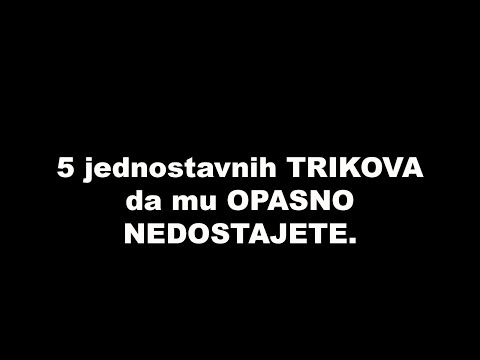 5 jednostavnih TRIKOVA da mu OPASNO NEDOSTAJETE.